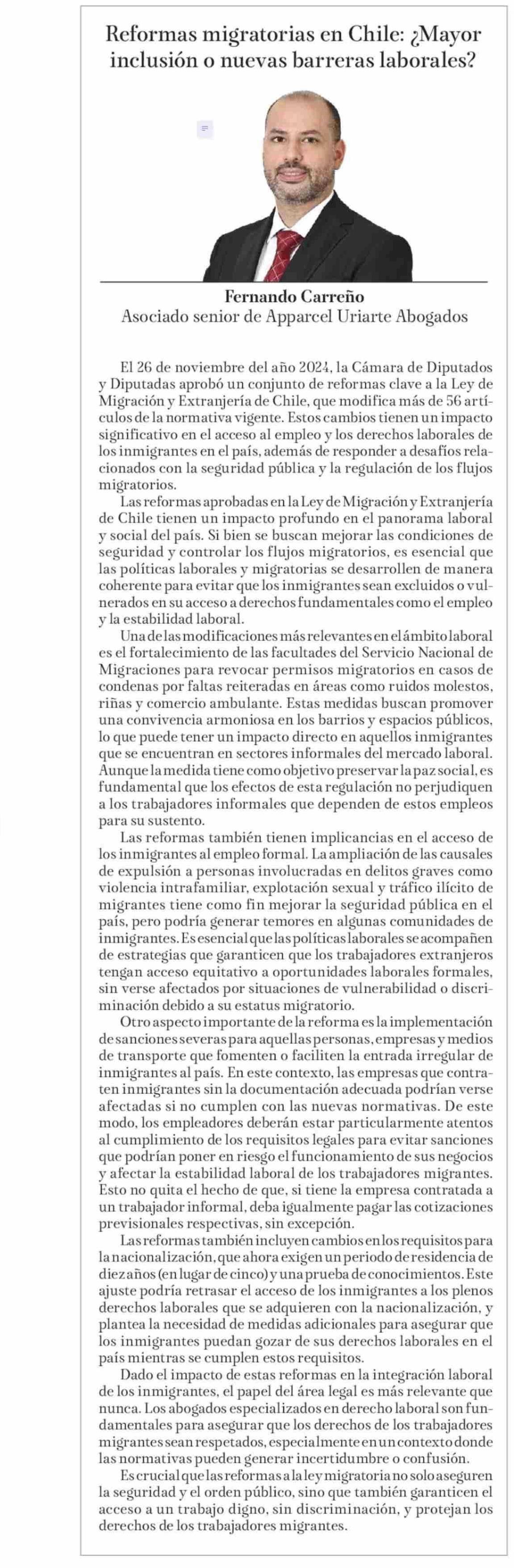 Reformas migratorias en Chile: ¿Mayor inclusión o nuevas barreras laborales?

Fernando Carreño
Asociado senior de Apparcel Uriarte Abogados

El 26 de noviembre del año 2024, la Cámara de Diputados y Diputadas aprobó un conjunto de reformas clave a la Ley de Migración y Extranjería de Chile, que modifica más de 56 artículos de la normativa vigente. Estos cambios tienen un impacto significativo en el acceso al empleo y los derechos laborales de los inmigrantes en el país, además de responder a desafíos relacionados con la seguridad pública y la regulación de los flujos migratorios.

Las reformas aprobadas en la Ley de Migración y Extranjería de Chile tienen un impacto profundo en el panorama laboral y social del país. Si bien se buscan mejorar las condiciones de seguridad y controlar los flujos migratorios, es esencial que las políticas laborales y migratorias se desarrollen de manera coherente para evitar que los inmigrantes sean excluidos o vulnerados en su acceso a derechos fundamentales como el empleo y la estabilidad laboral.

Una de las modificaciones más relevantes en el ámbito laboral es el fortalecimiento de las facultades del Servicio Nacional de Migraciones para revocar permisos migratorios en casos de condenas por faltas reiteradas en áreas como ruidos molestos, riñas y comercio ambulante. Estas medidas buscan promover una convivencia armoniosa en los barrios y espacios públicos, lo que puede tener un impacto directo en aquellos inmigrantes que se encuentran en sectores informales del mercado laboral. Aunque la medida tiene como objetivo preservar la paz social, es fundamental que los efectos de esta regulación no perjudiquen a los trabajadores informales que dependen de estos empleos para su sustento.

Las reformas también tienen implicancias en el acceso de los inmigrantes al empleo formal. La ampliación de las causales de expulsión a personas involucradas en delitos graves como violencia intrafamiliar, explotación sexual y tráfico ilícito de migrantes tiene como fin mejorar la seguridad pública en el país, pero podría generar temores en algunas comunidades de inmigrantes. Es esencial que las políticas laborales se acompañen de estrategias que garanticen que los trabajadores extranjeros tengan acceso equitativo a oportunidades laborales formales, sin verse afectados por situaciones de vulnerabilidad o discriminación debido a su estatus migratorio.

Otro aspecto importante de la reforma es la implementación de sanciones severas para aquellas personas, empresas y medios de transporte que fomenten o faciliten la entrada irregular de inmigrantes al país. En este contexto, las empresas que contraten inmigrantes sin la documentación adecuada podrían verse afectadas si no cumplen con las nuevas normativas. De este modo, los empleadores deberán estar particularmente atentos al cumplimiento de los requisitos legales para evitar sanciones que podrían poner en riesgo el funcionamiento de sus negocios y afectar la estabilidad laboral de los trabajadores migrantes. Esto no quita el hecho de que, si tiene la empresa contratada a un trabajador informal, deba igualmente pagar las cotizaciones previsionales respectivas, sin excepción.

Las reformas también incluyen cambios en los requisitos para la nacionalización, que ahora exigen un periodo de residencia de diez años (en lugar de cinco) y una prueba de conocimientos. Este ajuste podría retrasar el acceso de los inmigrantes a los plenos derechos laborales que se adquieren con la nacionalización, y plantea la necesidad de medidas adicionales para asegurar que los inmigrantes puedan gozar de sus derechos laborales en el país mientras se cumplen estos requisitos.

Dado el impacto de estas reformas en la integración laboral de los inmigrantes, el papel del área legal es más relevante que nunca. Los abogados especializados en derecho laboral son fundamentales para asegurar que los derechos de los trabajadores migrantes sean respetados, especialmente en un contexto donde las normativas pueden generar incertidumbre o confusión.

Es crucial que las reformas a la ley migratoria no solo aseguren la seguridad y el orden público, sino que también garanticen el acceso a un trabajo digno, sin discriminación, y protejan los derechos de los trabajadores migrantes.